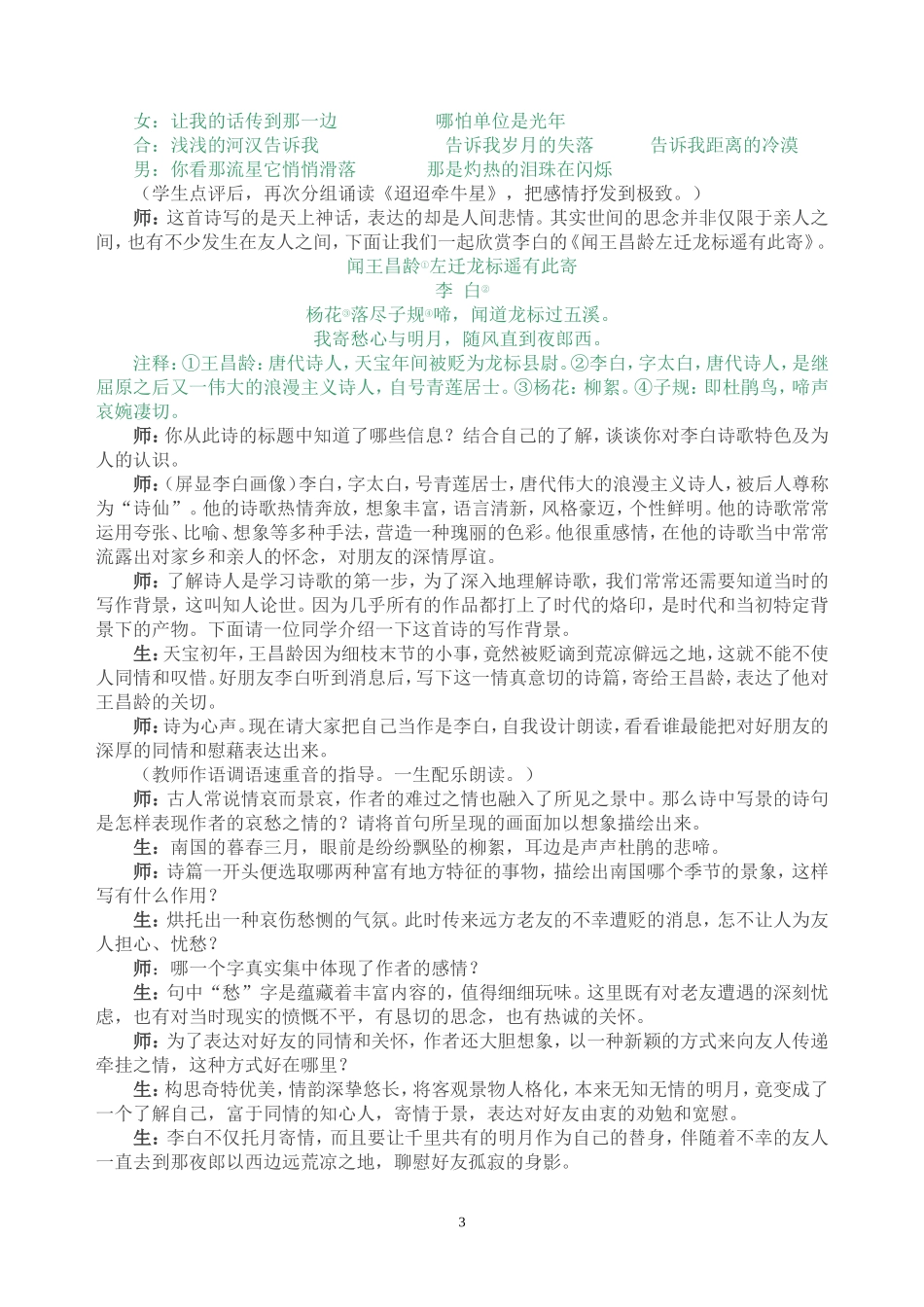 女：让我的话传到那一边　　　　哪怕单位是光年
合：浅浅的河汉告诉我　　　　告诉我岁月的失落　　　告诉我距离的冷漠
男：你看那流星它悄悄滑落　　　　那是灼热的泪珠在闪烁

（学生点评后，再次分组诵读《迢迢牵牛星》，把感情抒发到极致。）

师：这首诗写的是天上神话，表达的却是人间悲情。其实世间的思念并非仅限于亲人之间，也有不少发生在友人之间，下面让我们一起欣赏李白的《闻王昌龄左迁龙标遥有此寄》。

闻王昌龄①左迁龙标遥有此寄
李　白②
杨花③落尽子规④啼，闻道龙标过五溪。
我寄愁心与明月，随风直到夜郎西。

注释：①王昌龄：唐代诗人，天宝年间被贬为龙标县尉。②李白，字太白，唐代诗人，是继屈原之后又一伟大的浪漫主义诗人，自号青莲居士。③杨花：柳絮。④子规：即杜鹃鸟，啼声哀婉凄切。

师：你从此诗的标题中知道了哪些信息？结合自己的了解，谈谈你对李白诗歌特色及为人的认识。

师：（屏显李白画像）李白，字太白，号青莲居士，唐代伟大的浪漫主义诗人，被后人尊称为“诗仙”。他的诗歌热情奔放，想象丰富，语言清新，风格豪迈，个性鲜明。他的诗歌常常运用夸张、比喻、想象等多种手法，营造一种瑰丽的色彩。他很重感情，在他的诗歌当中常常流露出对家乡和亲人的怀念，对朋友的深情厚谊。

师：了解诗人是学习诗歌的第一步，为了深入地理解诗歌，我们常常还需要知道当时的写作背景，这叫知人论世。因为几乎所有的作品都打上了时代的烙印，是时代和当初特定背景下的产物。下面请一位同学介绍一下这首诗的写作背景。

生：天宝初年，王昌龄因为细枝末节的小事，竟然被贬谪到荒凉僻远之地，这就不能不使人同情和叹惜。好朋友李白听到消息后，写下这一情真意切的诗篇，寄给王昌龄，表达了他对王昌龄的关切。

师：诗为心声。现在请大家把自己当作是李白，自我设计朗读，看看谁最能把对好朋友的深厚的同情和慰藉表达出来。

（教师作语调语速重音的指导。一生配乐朗读。）

师：古人常说情哀而景哀，作者的难过之情也融入了所见之景中。那么诗中写景的诗句是怎样表现作者的哀愁之情的？请将首句所呈现的画面加以想象描绘出来。

生：南国的暮春三月，眼前是纷纷飘坠的柳絮，耳边是声声杜鹃的悲啼。

师：诗篇一开头便选取哪两种富有地方特征的事物，描绘出南国哪个季节的景象，这样写有什么作用？

生：烘托出一种哀伤愁恻的气氛。此时传来远方老友的不幸遭贬的消息，怎不让人为友人担心、忧愁？

师：哪一个字真实集中体现了作者的感情？

生：句中“愁”字是蕴藏着丰富内容的，值得细细玩味。这里既有对老友遭遇的深刻忧虑，也有对当时现实的愤慨不平，有恳切的思念，也有热诚的关怀。

师：为了表达对好友的同情和关怀，作者还大胆想象，以一种新颖的方式来向友人传递牵挂之情，这种方式好在哪里？

生：构思奇特优美，情韵深挚悠长，将客观景物人格化，本来无知无情的明月，竟变成了一个了解自己，富于同情的知心人，寄情于景，表达对好友由衷的劝勉和宽慰。

生：李白不仅托月寄情，而且要让千里共有的明月作为自己的替身，伴随着不幸的友人一直去到那夜郎以西边远荒凉之地，聊慰好友孤寂的身影。

3